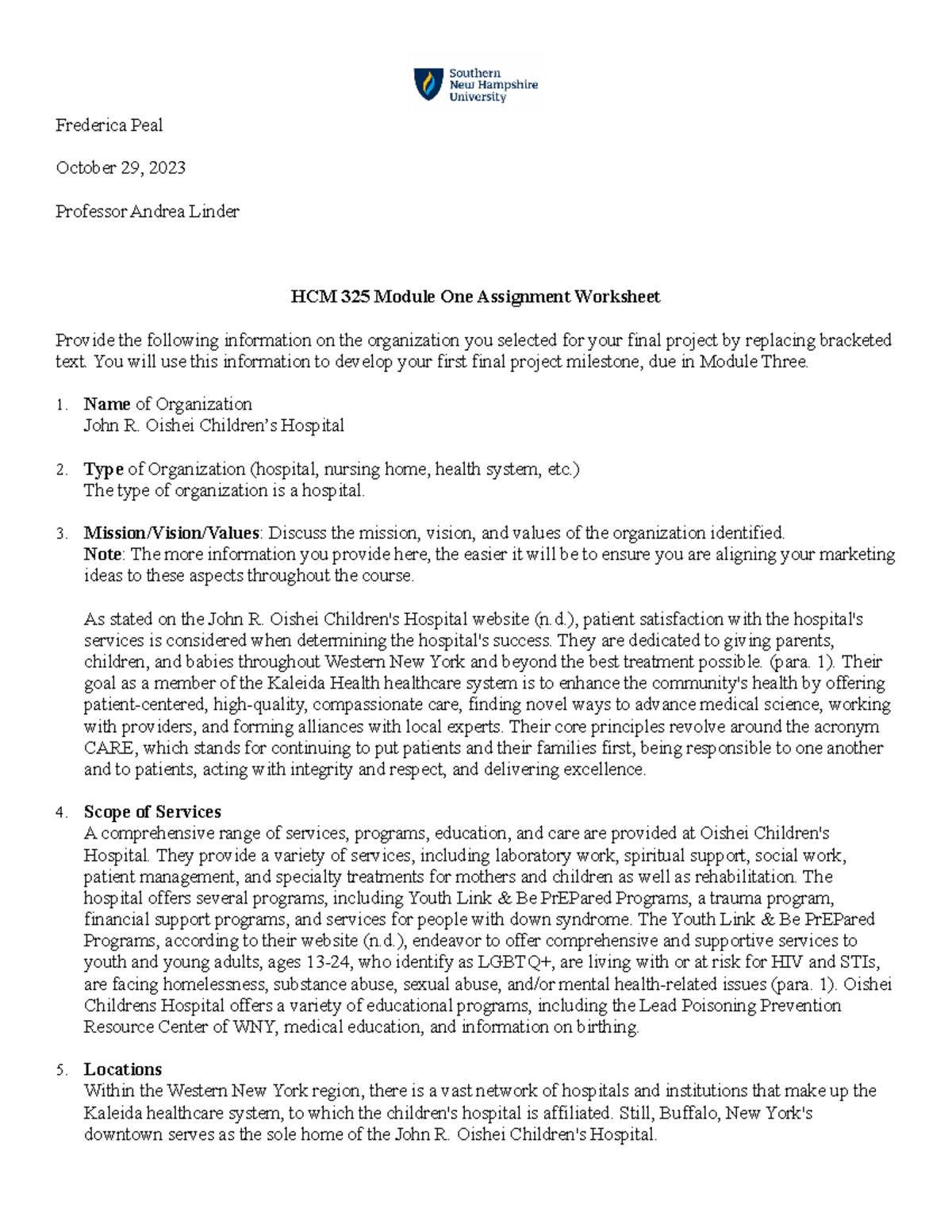 Southern New Hampshire University

Frederica Peal

October 29, 2023

Professor Andrea Linder

HCM 325 Module One Assignment Worksheet

Provide the following information on the organization you selected for your final project by replacing bracketed text. You will use this information to develop your first final project milestone, due in Module Three.

1. Name of Organization
John R. Oishei Children's Hospital

2. Type of Organization (hospital, nursing home, health system, etc.)
The type of organization is a hospital.

3. Mission/Vision/Values: Discuss the mission, vision, and values of the organization identified.
Note: The more information you provide here, the easier it will be to ensure you are aligning your marketing ideas to these aspects throughout the course.

As stated on the John R. Oishei Children's Hospital website (n.d.), patient satisfaction with the hospital's services is considered when determining the hospital's success. They are dedicated to giving parents, children, and babies throughout Western New York and beyond the best treatment possible. (para. 1). Their goal as a member of the Kaleida Health healthcare system is to enhance the community's health by offering patient-centered, high-quality, compassionate care, finding novel ways to advance medical science, working with providers, and forming alliances with local experts. Their core principles revolve around the acronym CARE, which stands for continuing to put patients and their families first, being responsible to one another and to patients, acting with integrity and respect, and delivering excellence.

4. Scope of Services
A comprehensive range of services, programs, education, and care are provided at Oishei Children's Hospital. They provide a variety of services, including laboratory work, spiritual support, social work, patient management, and specialty treatments for mothers and children as well as rehabilitation. The hospital offers several programs, including Youth Link & Be PrEPared Programs, a trauma program, financial support programs, and services for people with down syndrome. The Youth Link & Be PrEPared Programs, according to their website (n.d.), endeavor to offer comprehensive and supportive services to youth and young adults, ages 13-24, who identify as LGBTQ+, are living with or at risk for HIV and STIs, are facing homelessness, substance abuse, sexual abuse, and/or mental health-related issues (para. 1). Oishei Childrens Hospital offers a variety of educational programs, including the Lead Poisoning Prevention Resource Center of WNY, medical education, and information on birthing.

5. Locations
Within the Western New York region, there is a vast network of hospitals and institutions that make up the Kaleida healthcare system, to which the children's hospital is affiliated. Still, Buffalo, New York's downtown serves as the sole home of the John R. Oishei Children's Hospital.